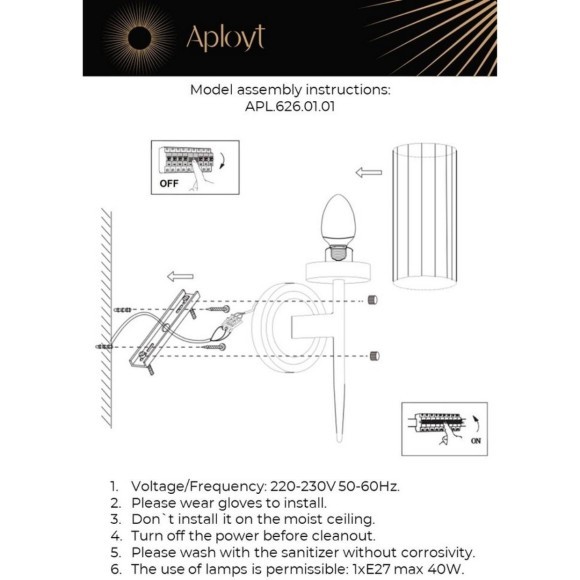 Aployt

Model assembly instructions:
APL.626.01.01

OFF

ON

1. Voltage/Frequency: 220-230V 50-60Hz.
2. Please wear gloves to install.
3. Don`t install it on the moist ceiling.
4. Turn off the power before cleanout.
5. Please wash with the sanitizer without corrosivity.
6. The use of lamps is permissible: 1xE27 max 40W.